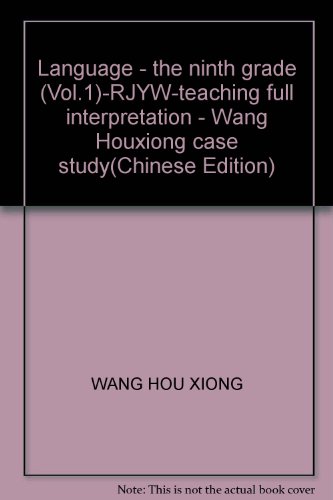 Language - the ninth grade (Vol.1)-RJYW-teaching full interpretation - Wang Houxiong case study(Chinese Edition)

WANG HOU XIONG

Note: This is not the actual book cover